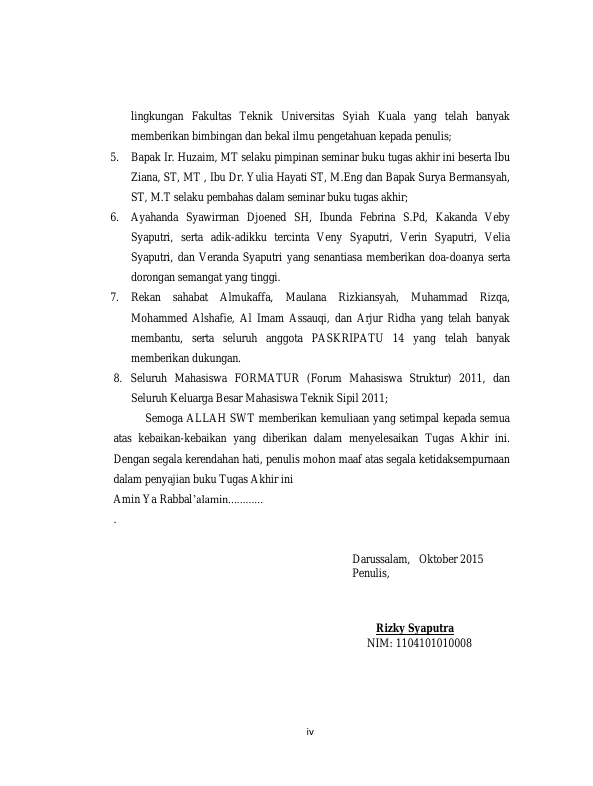 lingkungan Fakultas Teknik Universitas Syiah Kuala yang telah banyak memberikan bimbingan dan bekal ilmu pengetahuan kepada penulis;

5. Bapak Ir. Huzaim, MT selaku pimpinan seminar buku tugas akhir ini beserta Ibu Ziana, ST, MT , Ibu Dr. Yulia Hayati ST, M.Eng dan Bapak Surya Bermansyah, ST, M.T selaku pembahas dalam seminar buku tugas akhir;

6. Ayahanda Syawirman Djoened SH, Ibunda Febrina S.Pd, Kakanda Veby Syaputri, serta adik-adikku tercinta Veny Syaputri, Verin Syaputri, Velia Syaputri, dan Veranda Syaputri yang senantiasa memberikan doa-doanya serta dorongan semangat yang tinggi.

7. Rekan sahabat Almukaffa, Maulana Rizkiansyah, Muhammad Rizqa, Mohammed Alshafie, Al Imam Assauqi, dan Arjur Ridha yang telah banyak membantu, serta seluruh anggota PASKRIPATU 14 yang telah banyak memberikan dukungan.

8. Seluruh Mahasiswa FORMATUR (Forum Mahasiswa Struktur) 2011, dan Seluruh Keluarga Besar Mahasiswa Teknik Sipil 2011;

Semoga ALLAH SWT memberikan kemuliaan yang setimpal kepada semua atas kebaikan-kebaikan yang diberikan dalam menyelesaikan Tugas Akhir ini. Dengan segala kerendahan hati, penulis mohon maaf atas segala ketidaksempurnaan dalam penyajian buku Tugas Akhir ini
Amin Ya Rabbal'alamin............
.

Darussalam, Oktober 2015
Penulis,

Rizky Syaputra
NIM: 1104101010008

iv